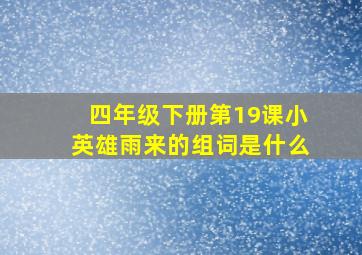 四年级下册第19课小英雄雨来的组词是什么